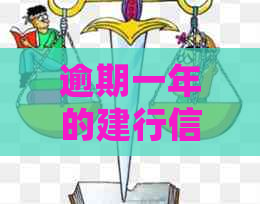 逾期一年的建行信